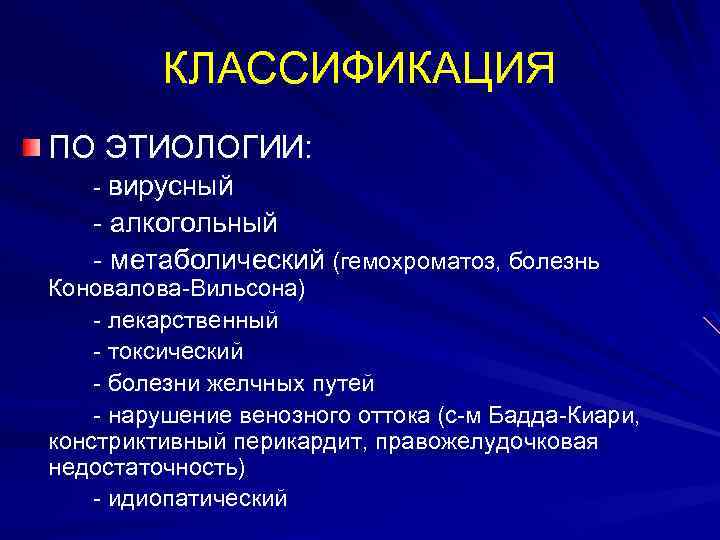 КЛАССИФИКАЦИЯ

ПО ЭТИОЛОГИИ:

- вирусный

- алкогольный

- метаболический (гемохроматоз, болезнь Коновалова-Вильсона)

- лекарственный

- токсический

- болезни желчных путей

- нарушение венозного оттока (с-м Бадда-Киари, констриктивный перикардит, правожелудочковая недостаточность)

- идиопатический